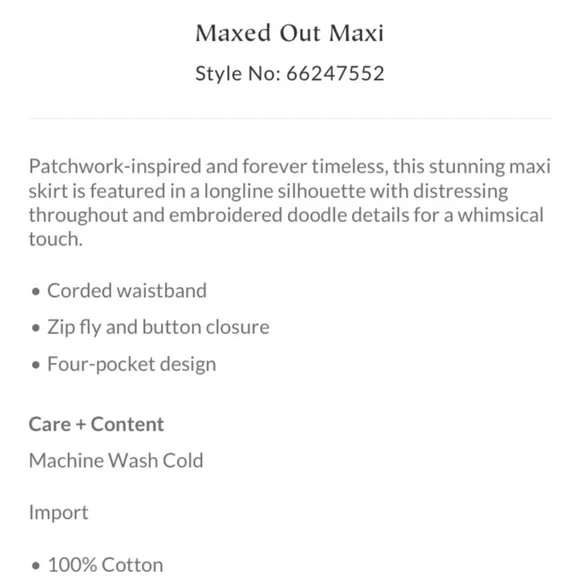 Maxed Out Maxi

Style No: 66247552

Patchwork-inspired and forever timeless, this stunning maxi skirt is featured in a longline silhouette with distressing throughout and embroidered doodle details for a whimsical touch.

• Corded waistband
• Zip fly and button closure
• Four-pocket design

Care + Content

Machine Wash Cold

Import

• 100% Cotton